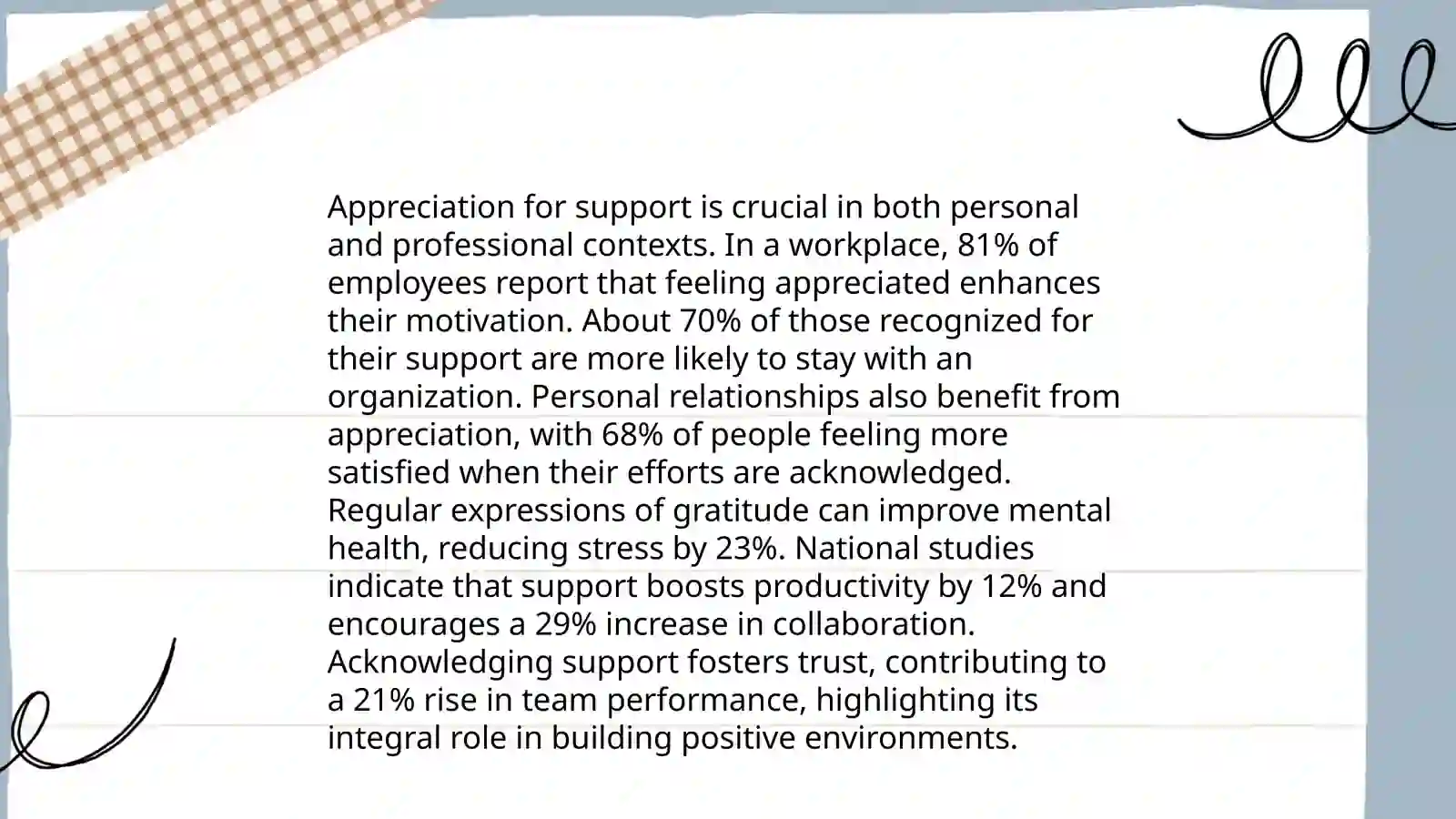 Appreciation for support is crucial in both personal and professional contexts. In a workplace, 81% of employees report that feeling appreciated enhances their motivation. About 70% of those recognized for their support are more likely to stay with an organization. Personal relationships also benefit from appreciation, with 68% of people feeling more satisfied when their efforts are acknowledged. Regular expressions of gratitude can improve mental health, reducing stress by 23%. National studies indicate that support boosts productivity by 12% and encourages a 29% increase in collaboration. Acknowledging support fosters trust, contributing to a 21% rise in team performance, highlighting its integral role in building positive environments.